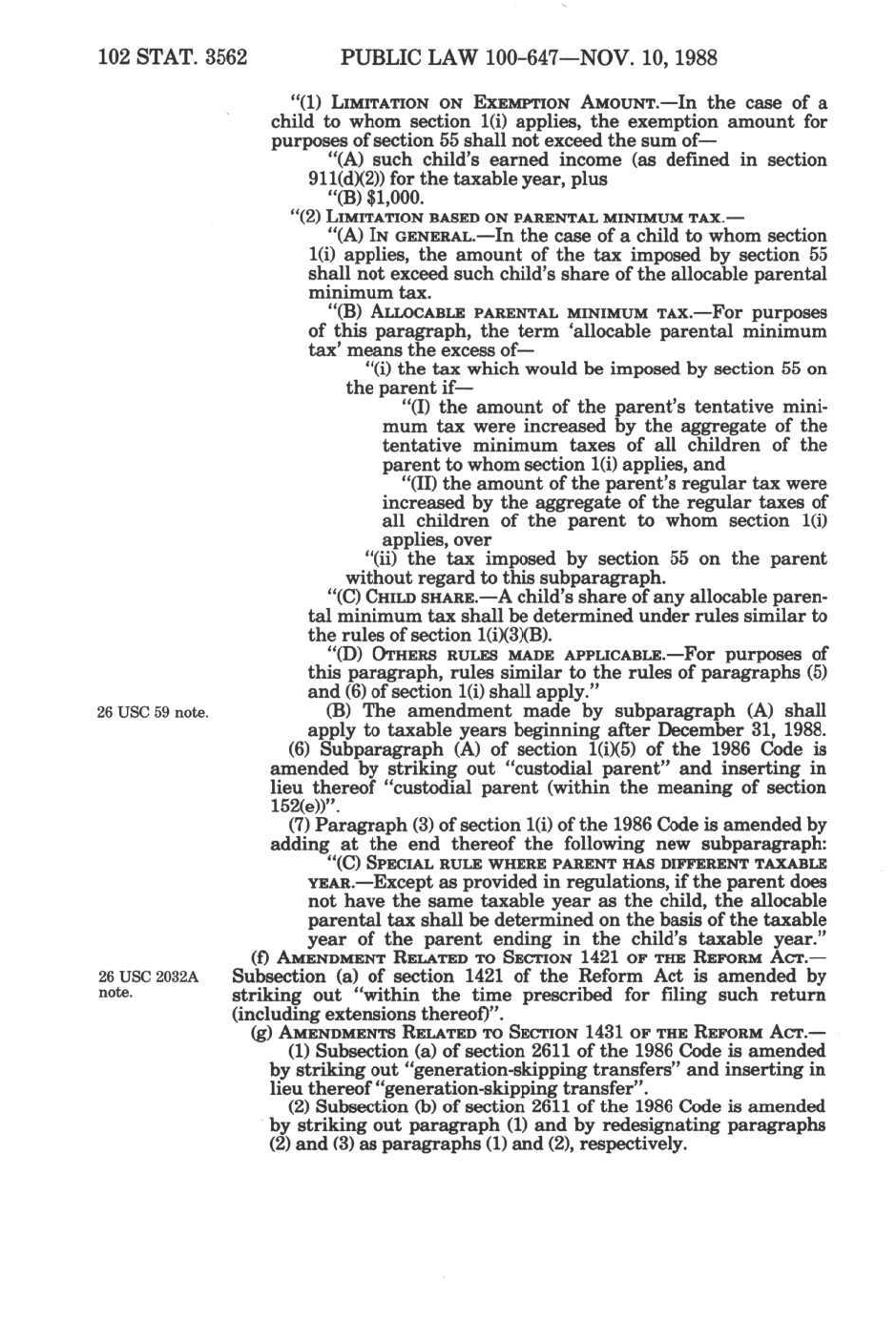 102 STAT. 3562 PUBLIC LAW 100-647—NOV. 10, 1988

"(1) LIMITATION ON EXEMPTION AMOUNT.—In the case of a child to whom section 1(i) applies, the exemption amount for purposes of section 55 shall not exceed the sum of—

"(A) such child's earned income (as defined in section 911(d)(2)) for the taxable year, plus

"(B) $1,000.

"(2) LIMITATION BASED ON PARENTAL MINIMUM TAX.—

"(A) IN GENERAL.—In the case of a child to whom section 1(i) applies, the amount of the tax imposed by section 55 shall not exceed such child's share of the allocable parental minimum tax.

"(B) ALLOCABLE PARENTAL MINIMUM TAX.—For purposes of this paragraph, the term 'allocable parental minimum tax' means the excess of—

"(i) the tax which would be imposed by section 55 on the parent if—

"(I) the amount of the parent's tentative minimum tax were increased by the aggregate of the tentative minimum taxes of all children of the parent to whom section 1(i) applies, and

"(II) the amount of the parent's regular tax were increased by the aggregate of the regular taxes of all children of the parent to whom section 1(i) applies, over

"(ii) the tax imposed by section 55 on the parent without regard to this subparagraph.

"(C) CHILD SHARE.—A child's share of any allocable parental minimum tax shall be determined under rules similar to the rules of section 1(i)(3)(B).

"(D) OTHERS RULES MADE APPLICABLE.—For purposes of this paragraph, rules similar to the rules of paragraphs (5) and (6) of section 1(i) shall apply."

26 USC 59 note.

(B) The amendment made by subparagraph (A) shall apply to taxable years beginning after December 31, 1988.

(6) Subparagraph (A) of section 1(i)(5) of the 1986 Code is amended by striking out "custodial parent" and inserting in lieu thereof "custodial parent (within the meaning of section 152(e))".

(7) Paragraph (3) of section 1(i) of the 1986 Code is amended by adding at the end thereof the following new subparagraph:

"(C) SPECIAL RULE WHERE PARENT HAS DIFFERENT TAXABLE YEAR.—Except as provided in regulations, if the parent does not have the same taxable year as the child, the allocable parental tax shall be determined on the basis of the taxable year of the parent ending in the child's taxable year."

(f) AMENDMENT RELATED TO SECTION 1421 OF THE REFORM ACT.—

26 USC 2032A note.

Subsection (a) of section 1421 of the Reform Act is amended by striking out "within the time prescribed for filing such return (including extensions thereof)".

(g) AMENDMENTS RELATED TO SECTION 1431 OF THE REFORM ACT.—

(1) Subsection (a) of section 2611 of the 1986 Code is amended by striking out "generation-skipping transfers" and inserting in lieu thereof "generation-skipping transfer".

(2) Subsection (b) of section 2611 of the 1986 Code is amended by striking out paragraph (1) and by redesignating paragraphs (2) and (3) as paragraphs (1) and (2), respectively.